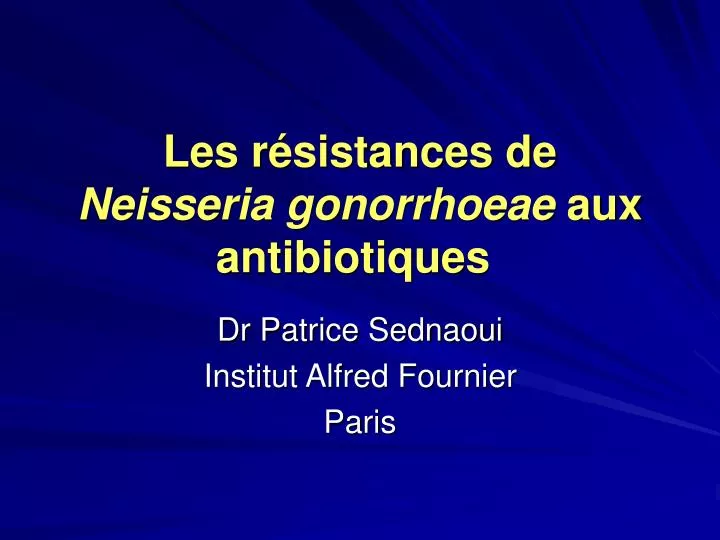 Les résistances de Neisseria gonorrhoeae aux antibiotiques

Dr Patrice Sednaoui
Institut Alfred Fournier
Paris